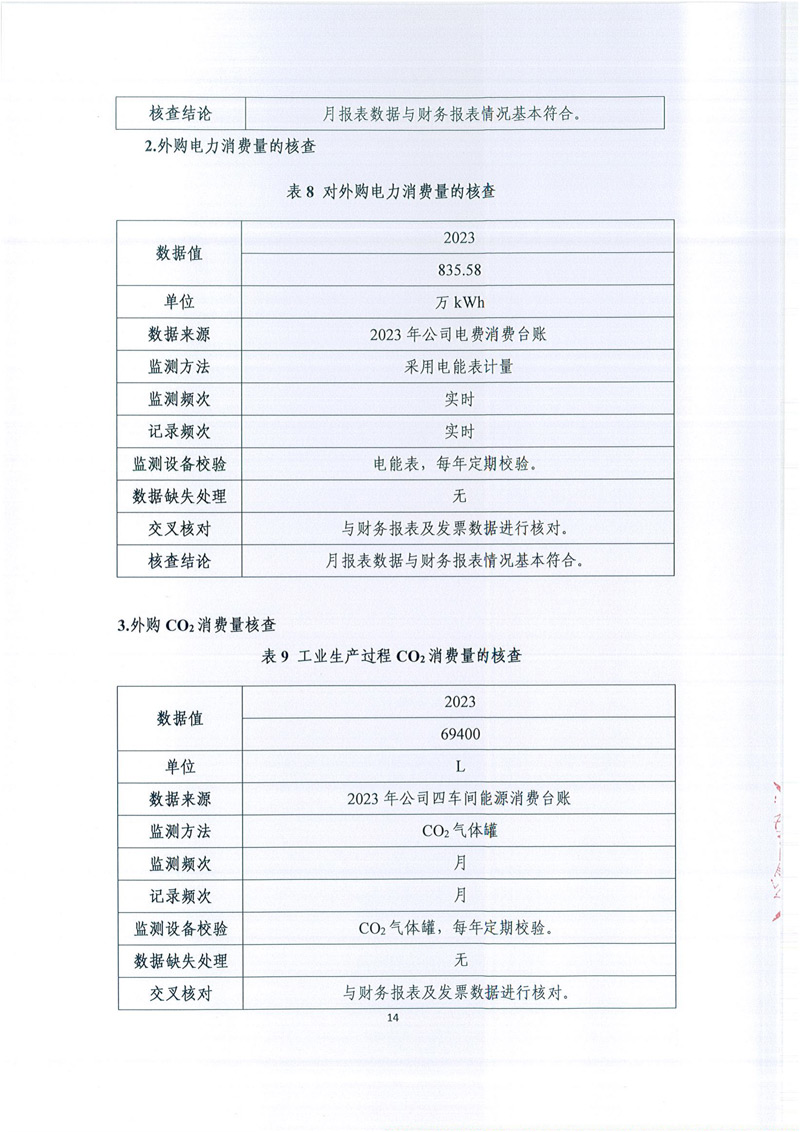 | 核查结论 | 月报表数据与财务报表情况基本符合。 |
|---|---|

2.外购电力消费量的核查

表 8 对外购电力消费量的核查

| 数据值 | 2023 |
|---|---|
| | 835.58 |
| 单位 | 万 kWh |
| 数据来源 | 2023 年公司电费消费台账 |
| 监测方法 | 采用电能表计量 |
| 监测频次 | 实时 |
| 记录频次 | 实时 |
| 监测设备校验 | 电能表，每年定期校验。 |
| 数据缺失处理 | 无 |
| 交叉核对 | 与财务报表及发票数据进行核对。 |
| 核查结论 | 月报表数据与财务报表情况基本符合。 |

3.外购 $CO_2$ 消费量核查

表 9 工业生产过程 $CO_2$ 消费量的核查

| 数据值 | 2023 |
|---|---|
| | 69400 |
| 单位 | L |
| 数据来源 | 2023 年公司四车间能源消费台账 |
| 监测方法 | $CO_2$ 气体罐 |
| 监测频次 | 月 |
| 记录频次 | 月 |
| 监测设备校验 | $CO_2$ 气体罐，每年定期校验。 |
| 数据缺失处理 | 无 |
| 交叉核对 | 与财务报表及发票数据进行核对。 |

14